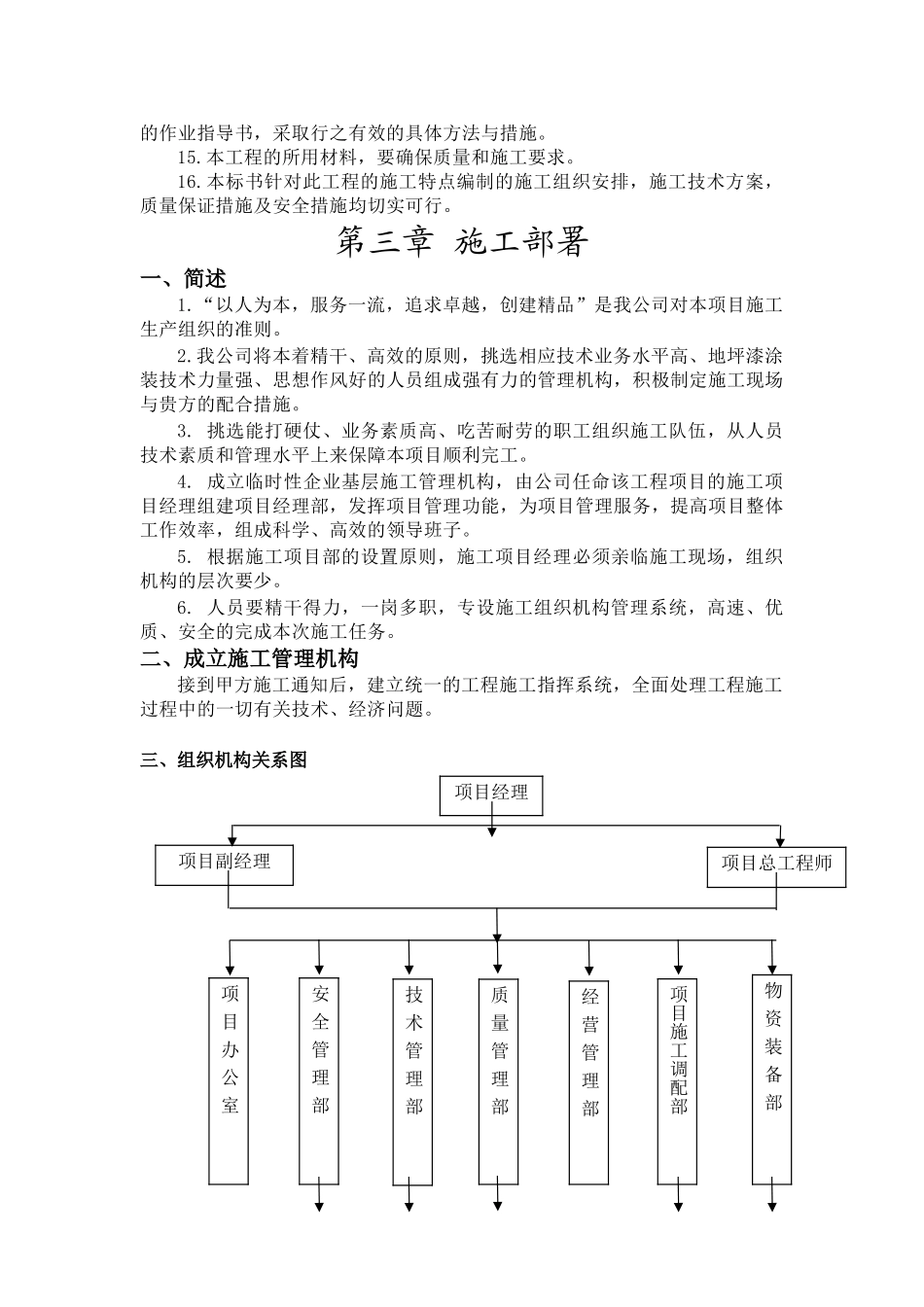 的作业指导书，采取行之有效的具体方法与措施。

15.本工程的所用材料，要确保质量和施工要求。

16.本标书针对此工程的施工特点编制的施工组织安排，施工技术方案，质量保证措施及安全措施均切实可行。

第三章 施工部署

一、简述

1.“以人为本，服务一流，追求卓越，创建精品”是我公司对本项目施工生产组织的准则。

2.我公司将本着精干、高效的原则，挑选相应技术业务水平高、地坪漆涂装技术力量强、思想作风好的人员组成强有力的管理机构，积极制定施工现场与贵方的配合措施。

3. 挑选能打硬仗、业务素质高、吃苦耐劳的职工组织施工队伍，从人员技术素质和管理水平上来保障本项目顺利完工。

4. 成立临时性企业基层施工管理机构，由公司任命该工程项目的施工项目经理组建项目经理部，发挥项目管理功能，为项目管理服务，提高项目整体工作效率，组成科学、高效的领导班子。

5. 根据施工项目部的设置原则，施工项目经理必须亲临施工现场，组织机构的层次要少。

6. 人员要精干得力，一岗多职，专设施工组织机构管理系统，高速、优质、安全的完成本次施工任务。

二、成立施工管理机构

接到甲方施工通知后，建立统一的工程施工指挥系统，全面处理工程施工过程中的一切有关技术、经济问题。

三、组织机构关系图

项目经理

项目副经理

项目总工程师

项目办公室

安全管理部

技术管理部

质量管理部

经营管理部

项目施工调配部

物资装备部